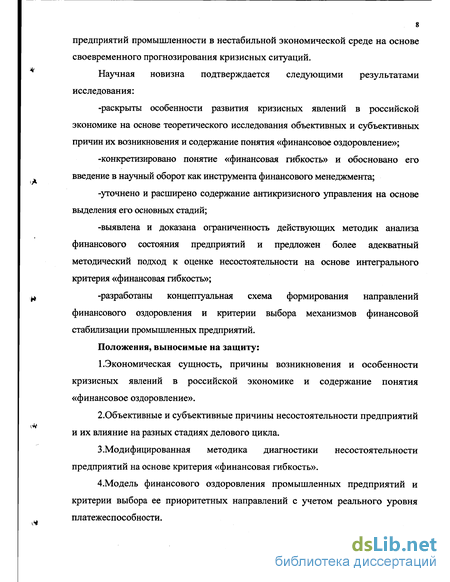 8

предприятий промышленности в нестабильной экономической среде на основе своевременного прогнозирования кризисных ситуаций.

Научная новизна подтверждается следующими результатами исследования:

-раскрыты особенности развития кризисных явлений в российской экономике на основе теоретического исследования объективных и субъективных причин их возникновения и содержание понятия «финансовое оздоровление»;

-конкретизировано понятие «финансовая гибкость» и обосновано его введение в научный оборот как инструмента финансового менеджмента;

-уточнено и расширено содержание антикризисного управления на основе выделения его основных стадий;

-выявлена и доказана ограниченность действующих методик анализа финансового состояния предприятий и предложен более адекватный методический подход к оценке несостоятельности на основе интегрального критерия «финансовая гибкость»;

-разработаны концептуальная схема формирования направлений финансового оздоровления и критерии выбора механизмов финансовой стабилизации промышленных предприятий.

Положения, выносимые на защиту:

1.Экономическая сущность, причины возникновения и особенности кризисных явлений в российской экономике и содержание понятия «финансовое оздоровление».

2.Объективные и субъективные причины несостоятельности предприятий и их влияние на разных стадиях делового цикла.

3.Модифицированная методика диагностики несостоятельности предприятий на основе критерия «финансовая гибкость».

4.Модель финансового оздоровления промышленных предприятий и критерии выбора ее приоритетных направлений с учетом реального уровня платежеспособности.

dsLib.net
библиотека диссертаций